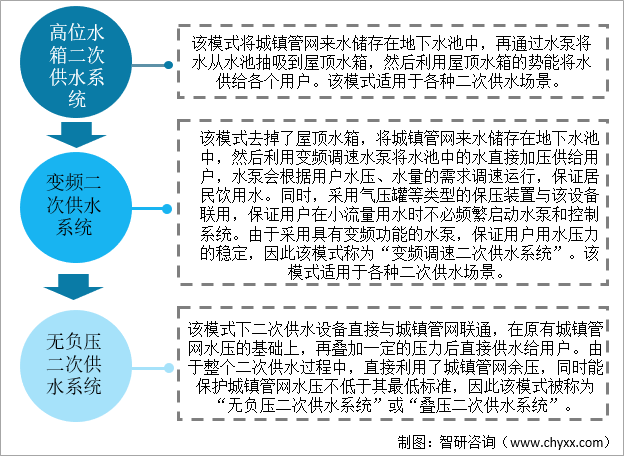 高位水箱二次供水系统

该模式将城镇管网来水储存在地下水池中，再通过水泵将水从水池抽吸到屋顶水箱，然后利用屋顶水箱的势能将水供给各个用户。该模式适用于各种二次供水场景。

变频二次供水系统

该模式去掉了屋顶水箱，将城镇管网来水储存在地下水池中，然后利用变频调速水泵将水池中的水直接加压供给用户，水泵会根据用户水压、水量的需求调速运行，保证居民饮用水。同时，采用气压罐等类型的保压装置与该设备联用，保证用户在小流量用水时不必频繁启动水泵和控制系统。由于采用具有变频功能的水泵，保证用户用水压力的稳定，因此该模式称为“变频调速二次供水系统”。该模式适用于各种二次供水场景。

无负压二次供水系统

该模式下二次供水设备直接与城镇管网联通，在原有城镇管网水压的基础上，再叠加一定的压力后直接供水给用户。由于整个二次供水过程中，直接利用了城镇管网余压，同时能保护城镇管网水压不低于其最低标准，因此该模式被称为“无负压二次供水系统”或“叠压二次供水系统”。

制图：智研咨询（www.chyxx.com）